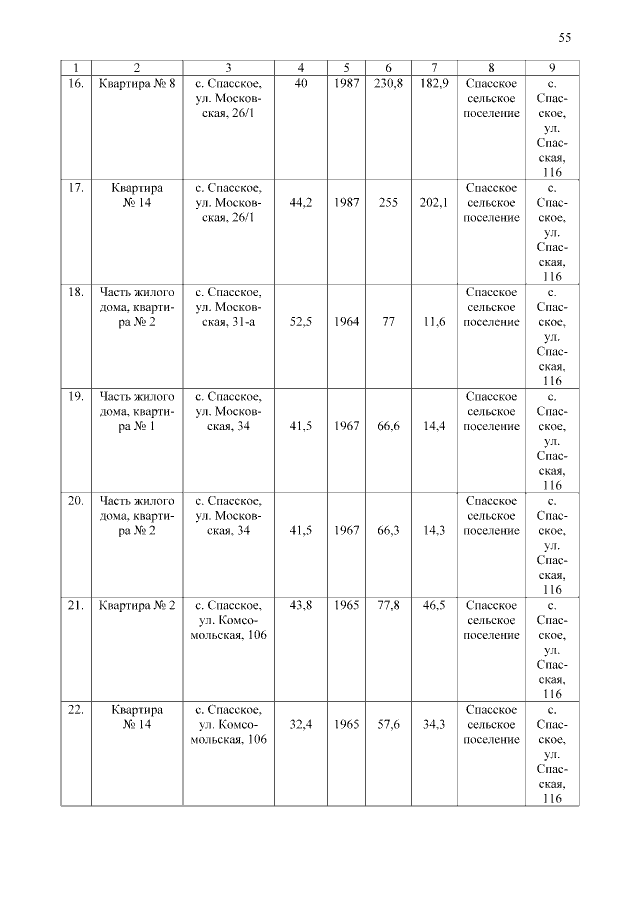 55

| 1 | 2 | 3 | 4 | 5 | 6 | 7 | 8 | 9 |
|---|---|---|---|---|---|---|---|---|
| 16. | Квартира № 8 | с. Спасское, ул. Московская, 26/1 | 40 | 1987 | 230,8 | 182,9 | Спасское сельское поселение | с. Спасское, ул. Спасская, 116 |
| 17. | Квартира № 14 | с. Спасское, ул. Московская, 26/1 | 44,2 | 1987 | 255 | 202,1 | Спасское сельское поселение | с. Спасское, ул. Спасская, 116 |
| 18. | Часть жилого дома, квартира № 2 | с. Спасское, ул. Московская, 31-а | 52,5 | 1964 | 77 | 11,6 | Спасское сельское поселение | с. Спасское, ул. Спасская, 116 |
| 19. | Часть жилого дома, квартира № 1 | с. Спасское, ул. Московская, 34 | 41,5 | 1967 | 66,6 | 14,4 | Спасское сельское поселение | с. Спасское, ул. Спасская, 116 |
| 20. | Часть жилого дома, квартира № 2 | с. Спасское, ул. Московская, 34 | 41,5 | 1967 | 66,3 | 14,3 | Спасское сельское поселение | с. Спасское, ул. Спасская, 116 |
| 21. | Квартира № 2 | с. Спасское, ул. Комсомольская, 106 | 43,8 | 1965 | 77,8 | 46,5 | Спасское сельское поселение | с. Спасское, ул. Спасская, 116 |
| 22. | Квартира № 14 | с. Спасское, ул. Комсомольская, 106 | 32,4 | 1965 | 57,6 | 34,3 | Спасское сельское поселение | с. Спасское, ул. Спасская, 116 |